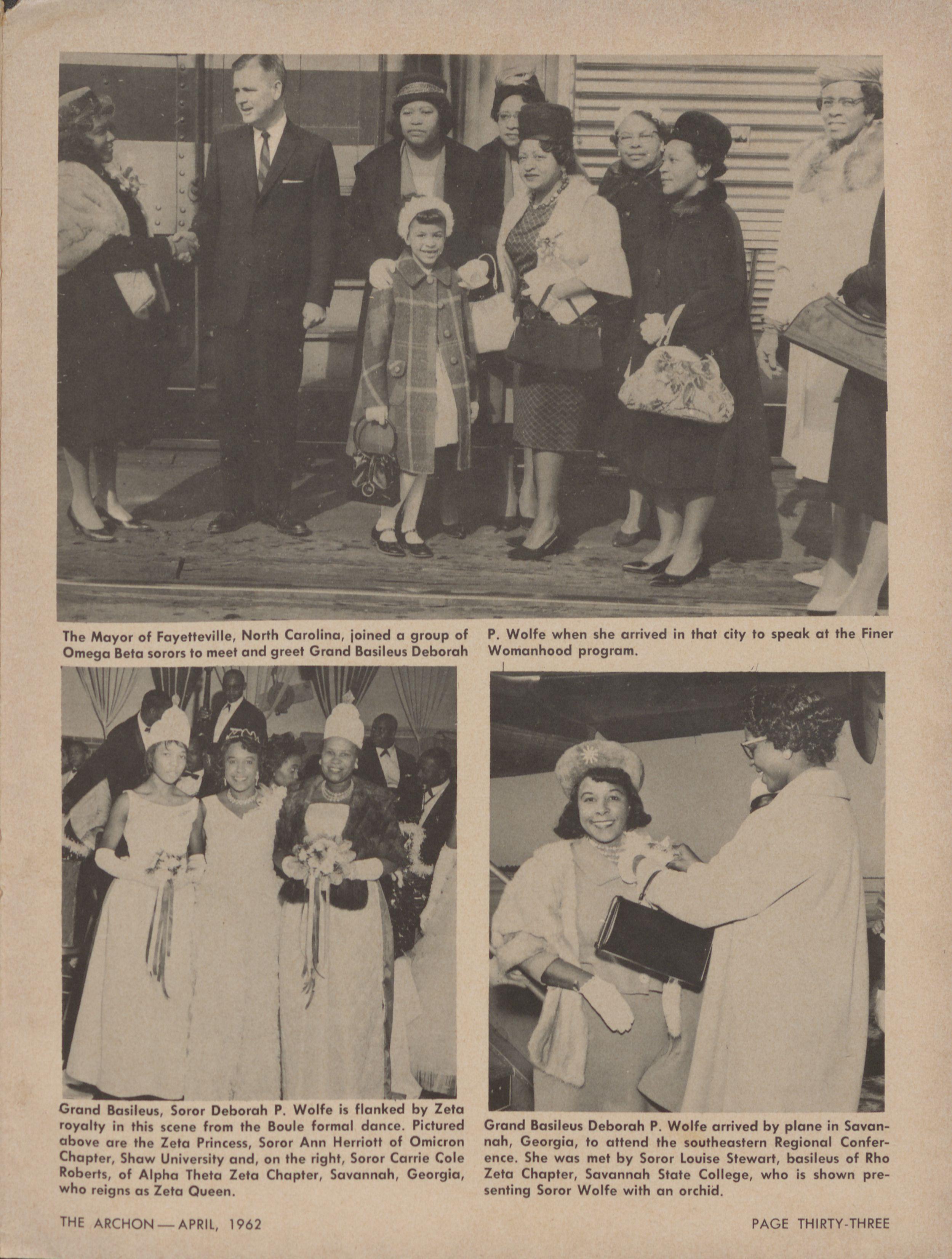 The Mayor of Fayetteville, North Carolina, joined a group of Omega Beta sorors to meet and greet Grand Basileus Deborah P. Wolfe when she arrived in that city to speak at the Finer Womanhood program.

Grand Basileus, Soror Deborah P. Wolfe is flanked by Zeta royalty in this scene from the Boule formal dance. Pictured above are the Zeta Princess, Soror Ann Herriott of Omicron Chapter, Shaw University and, on the right, Soror Carrie Cole Roberts, of Alpha Theta Zeta Chapter, Savannah, Georgia, who reigns as Zeta Queen.

Grand Basileus Deborah P. Wolfe arrived by plane in Savannah, Georgia, to attend the southeastern Regional Conference. She was met by Soror Louise Stewart, basileus of Rho Zeta Chapter, Savannah State College, who is shown presenting Soror Wolfe with an orchid.

THE ARCHON — APRIL, 1962

PAGE THIRTY-THREE